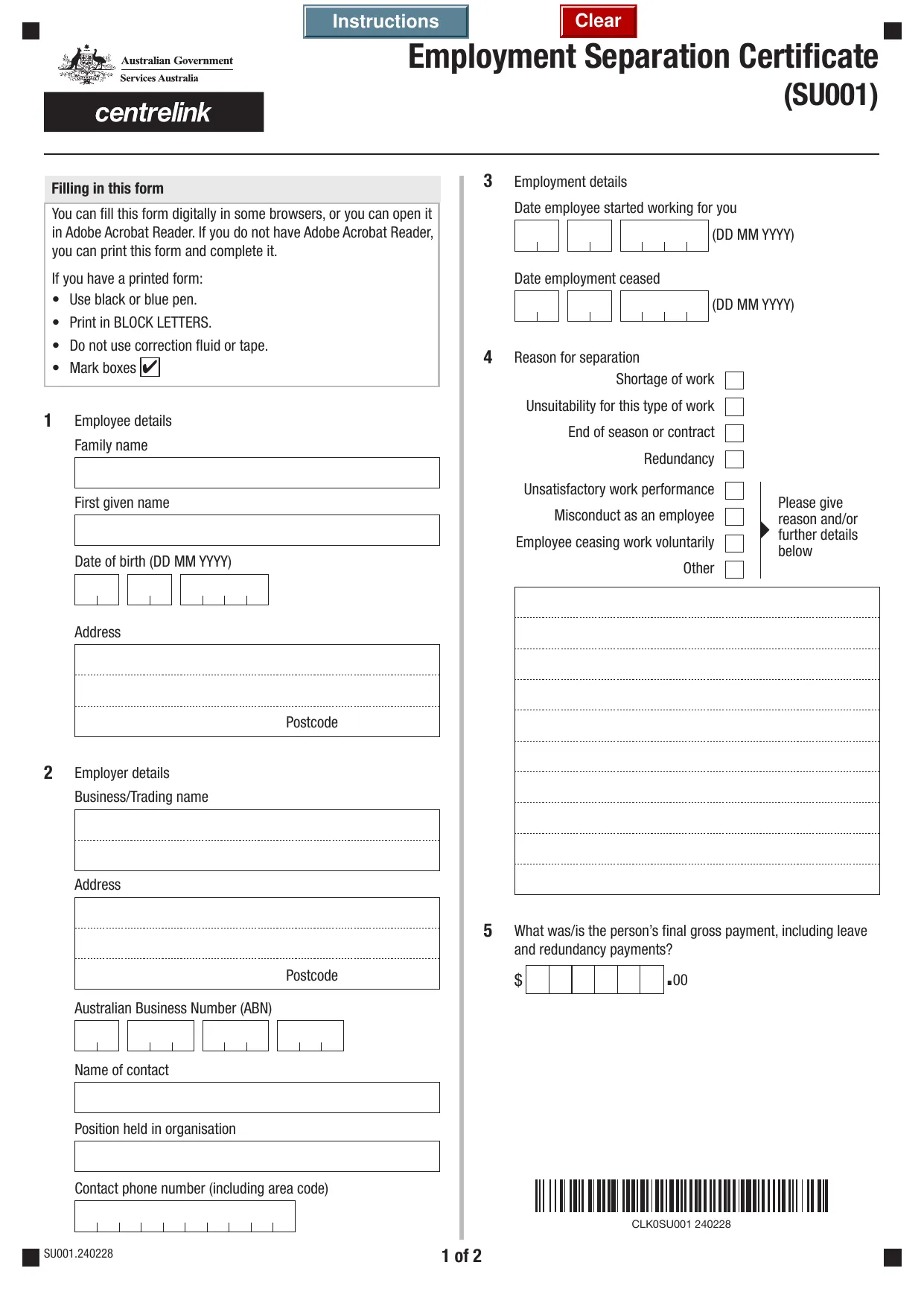 Instructions
Clear

Australian Government
Services Australia

centrelink

Employment Separation Certificate
(SU001)

Filling in this form

You can fill this form digitally in some browsers, or you can open it in Adobe Acrobat Reader. If you do not have Adobe Acrobat Reader, you can print this form and complete it.

If you have a printed form:
• Use black or blue pen.
• Print in BLOCK LETTERS.
• Do not use correction fluid or tape.
• Mark boxes ✔

1 Employee details

Family name

First given name

Date of birth (DD MM YYYY)

Address

Postcode

2 Employer details

Business/Trading name

Address

Postcode

Australian Business Number (ABN)

Name of contact

Position held in organisation

Contact phone number (including area code)

3 Employment details

Date employee started working for you

(DD MM YYYY)

Date employment ceased

(DD MM YYYY)

4 Reason for separation

Shortage of work
Unsuitability for this type of work
End of season or contract
Redundancy
Unsatisfactory work performance
Misconduct as an employee
Employee ceasing work voluntarily
Other

Please give reason and/or further details below

5 What was/is the person's final gross payment, including leave and redundancy payments?

$ .00

CLK0SU001 240228

SU001.240228

1 of 2